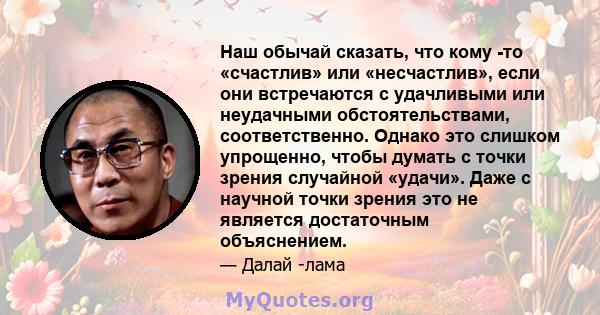 Наш обычай сказать, что кому -то «счастлив» или «несчастлив», если они встречаются с удачливыми или неудачными обстоятельствами, соответственно. Однако это слишком упрощенно, чтобы думать с точки зрения случайной «удачи». Даже с научной точки зрения это не является достаточным объяснением.

— Далай -лама

MyQuotes.org